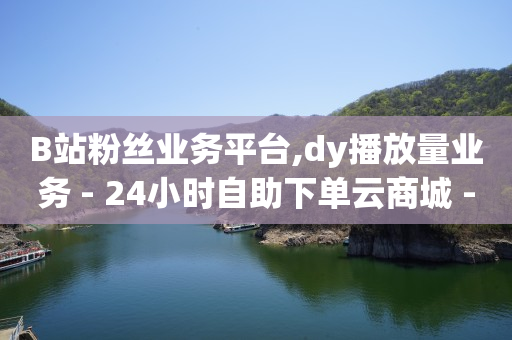 B站粉丝业务平台,dy播放量业务 - 24小时自助下单云商城 -